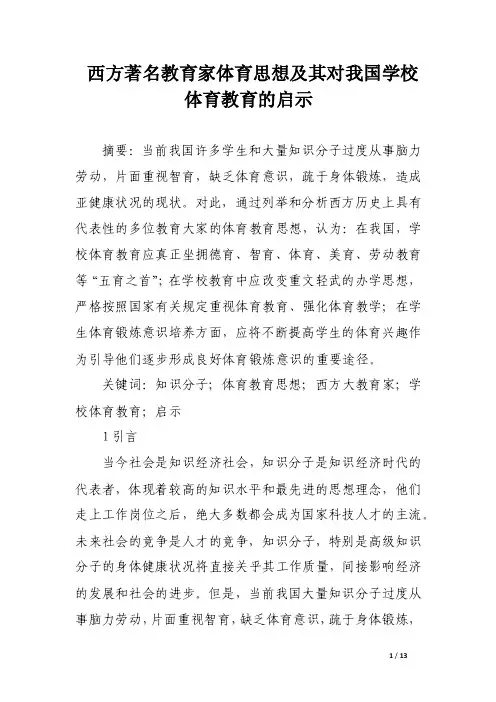 西方著名教育家体育思想及其对我国学校体育教育的启示

摘要：当前我国许多学生和大量知识分子过度从事脑力劳动，片面重视智育，缺乏体育意识，疏于身体锻炼，造成亚健康状况的现状。对此，通过列举和分析西方历史上具有代表性的多位教育大家的体育教育思想，认为：在我国，学校体育教育应真正坐拥德育、智育、体育、美育、劳动教育等“五育之首”；在学校教育中应改变重文轻武的办学思想，严格按照国家有关规定重视体育教育、强化体育教学；在学生体育锻炼意识培养方面，应将不断提高学生的体育兴趣作为引导他们逐步形成良好体育锻炼意识的重要途径。

关键词：知识分子；体育教育思想；西方大教育家；学校体育教育；启示

1 引言

当今社会是知识经济社会，知识分子是知识经济时代的代表者，体现着较高的知识水平和最先进的思想理念，他们走上工作岗位之后，绝大多数都会成为国家科技人才的主流。未来社会的竞争是人才的竞争，知识分子，特别是高级知识分子的身体健康状况将直接关乎其工作质量，间接影响经济的发展和社会的进步。但是，当前我国大量知识分子过度从事脑力劳动，片面重视智育，缺乏体育意识，疏于身体锻炼，

1 / 13